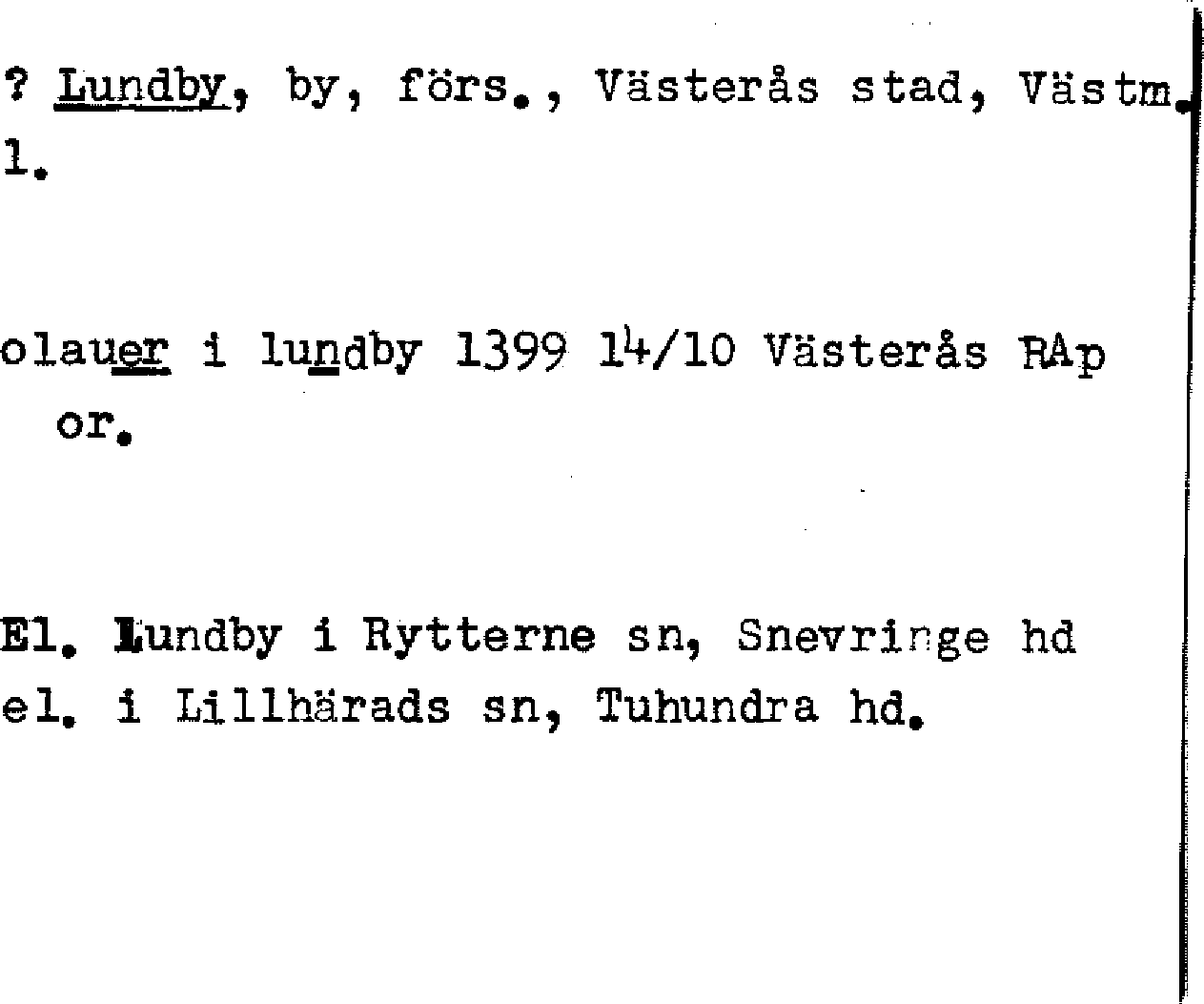 ? Lundby, by, förs., Västerås stad, Västm. l.

olauer i lundby 1399 14/10 Västerås RAp or.

El. Lundby i Rytterne sn, Snevringe hd el. i Lillhärads sn, Tuhundra hd.